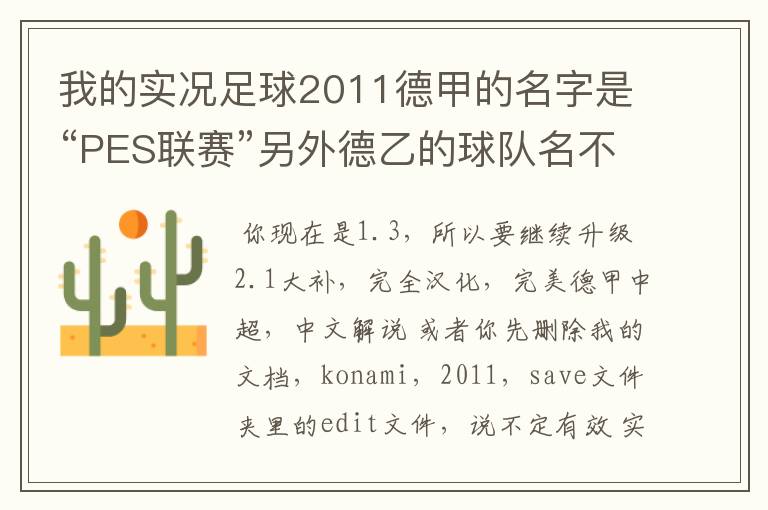 我的实况足球2011德甲的名字是“PES联赛”另外德乙的球队名不

你现在是1.3，所以要继续升级2.1大补，完全汉化，完美德甲中超，中文解说 或者你先删除我的文档，konami，2011，save文件夹里的edit文件，说不定有效 实